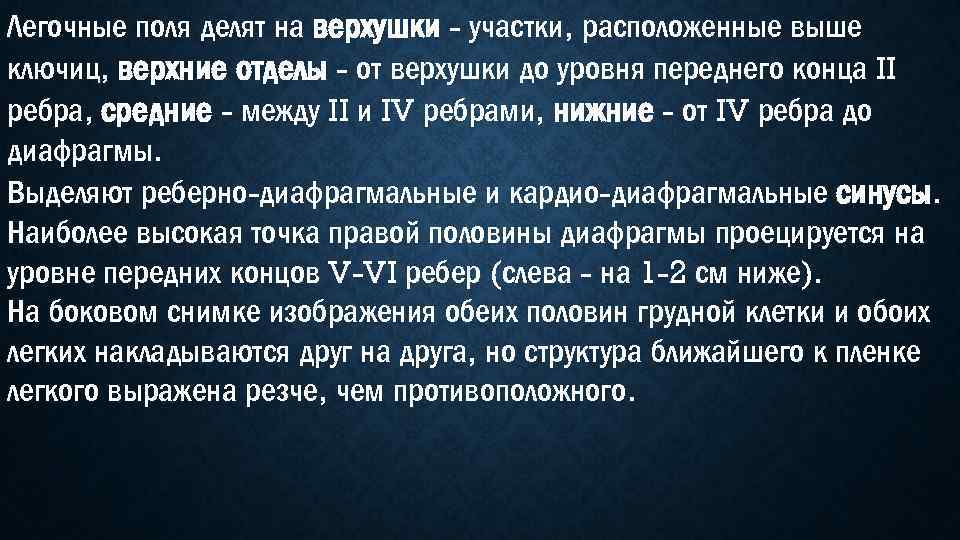 Легочные поля делят на верхушки - участки, расположенные выше ключиц, верхние отделы - от верхушки до уровня переднего конца II ребра, средние - между II и IV ребрами, нижние - от IV ребра до диафрагмы.
Выделяют реберно-диафрагмальные и кардио-диафрагмальные синусы.
Наиболее высокая точка правой половины диафрагмы проецируется на уровне передних концов V-VI ребер (слева - на 1-2 см ниже).
На боковом снимке изображения обеих половин грудной клетки и обоих легких накладываются друг на друга, но структура ближайшего к пленке легкого выражена резче, чем противоположного.